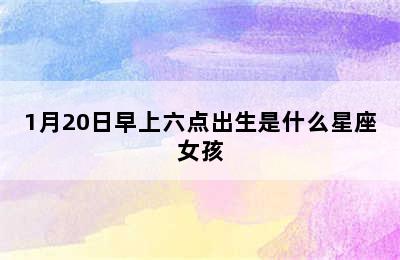 1月20日早上六点出生是什么星座女孩